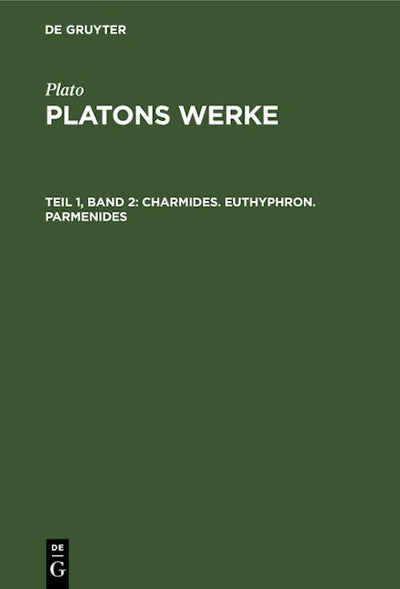 DE GRUYTER

Plato

PLATONS WERKE

TEIL 1, BAND 2: CHARMIDES. EUTHYPHRON. PARMENIDES

DE
G